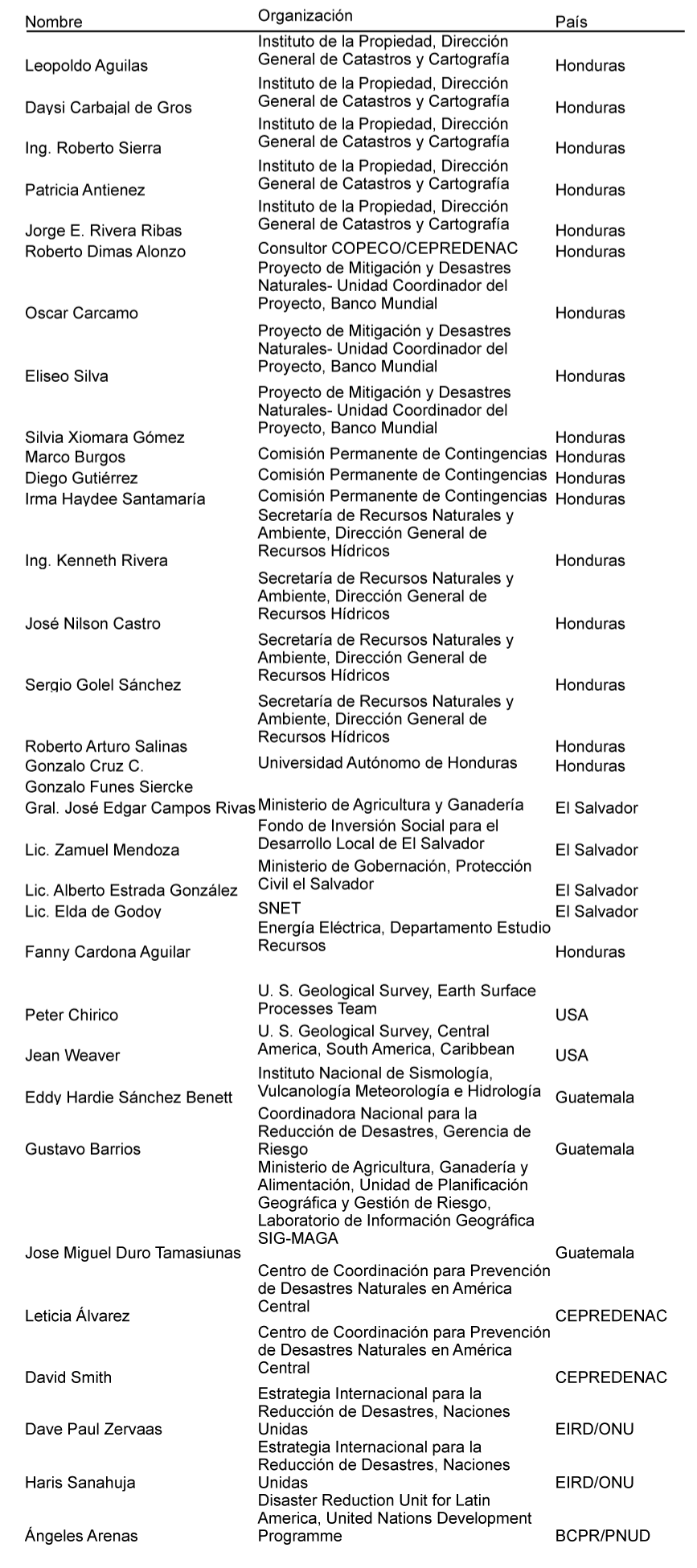 | Nombre | Organización | País |
|---|---|---|
| Leopoldo Aguilas | Instituto de la Propiedad, Dirección General de Catastros y Cartografía | Honduras |
| Daysi Carbajal de Gros | Instituto de la Propiedad, Dirección General de Catastros y Cartografía | Honduras |
| Ing. Roberto Sierra | Instituto de la Propiedad, Dirección General de Catastros y Cartografía | Honduras |
| Patricia Antienez | Instituto de la Propiedad, Dirección General de Catastros y Cartografía | Honduras |
| Jorge E. Rivera Ribas | Instituto de la Propiedad, Dirección General de Catastros y Cartografía | Honduras |
| Roberto Dimas Alonzo | Consultor COPECO/CEPREDENAC | Honduras |
| Oscar Carcamo | Proyecto de Mitigación y Desastres Naturales- Unidad Coordinador del Proyecto, Banco Mundial | Honduras |
| Eliseo Silva | Proyecto de Mitigación y Desastres Naturales- Unidad Coordinador del Proyecto, Banco Mundial | Honduras |
| Silvia Xiomara Gómez | Proyecto de Mitigación y Desastres Naturales- Unidad Coordinador del Proyecto, Banco Mundial | Honduras |
| Marco Burgos | Comisión Permanente de Contingencias | Honduras |
| Diego Gutiérrez | Comisión Permanente de Contingencias | Honduras |
| Irma Haydee Santamaría | Comisión Permanente de Contingencias | Honduras |
| Ing. Kenneth Rivera | Secretaría de Recursos Naturales y Ambiente, Dirección General de Recursos Hídricos | Honduras |
| José Nilson Castro | Secretaría de Recursos Naturales y Ambiente, Dirección General de Recursos Hídricos | Honduras |
| Sergio Golel Sánchez | Secretaría de Recursos Naturales y Ambiente, Dirección General de Recursos Hídricos | Honduras |
| Roberto Arturo Salinas | Secretaría de Recursos Naturales y Ambiente, Dirección General de Recursos Hídricos | Honduras |
| Gonzalo Cruz C. | Universidad Autónomo de Honduras | Honduras |
| Gonzalo Funes Siercke | | |
| Gral. José Edgar Campos Rivas | Ministerio de Agricultura y Ganadería | El Salvador |
| Lic. Zamuel Mendoza | Fondo de Inversión Social para el Desarrollo Local de El Salvador | El Salvador |
| Lic. Alberto Estrada González | Ministerio de Gobernación, Protección Civil el Salvador | El Salvador |
| Lic. Elda de Godoy | SNET | El Salvador |
| Fanny Cardona Aguilar | Energía Eléctrica, Departamento Estudio Recursos | Honduras |
| Peter Chirico | U. S. Geological Survey, Earth Surface Processes Team | USA |
| Jean Weaver | U. S. Geological Survey, Central America, South America, Caribbean | USA |
| Eddy Hardie Sánchez Benett | Instituto Nacional de Sismología, Vulcanología Meteorología e Hidrología | Guatemala |
| Gustavo Barrios | Coordinadora Nacional para la Reducción de Desastres, Gerencia de Riesgo | Guatemala |
| Jose Miguel Duro Tamasiunas | Ministerio de Agricultura, Ganadería y Alimentación, Unidad de Planificación Geográfica y Gestión de Riesgo, Laboratorio de Información Geográfica SIG-MAGA | Guatemala |
| Leticia Álvarez | Centro de Coordinación para Prevención de Desastres Naturales en América Central | CEPREDENAC |
| David Smith | Centro de Coordinación para Prevención de Desastres Naturales en América Central | CEPREDENAC |
| Dave Paul Zervaas | Estrategia Internacional para la Reducción de Desastres, Naciones Unidas | EIRD/ONU |
| Haris Sanahuja | Estrategia Internacional para la Reducción de Desastres, Naciones Unidas | EIRD/ONU |
| Ángeles Arenas | Disaster Reduction Unit for Latin America, United Nations Development Programme | BCPR/PNUD |